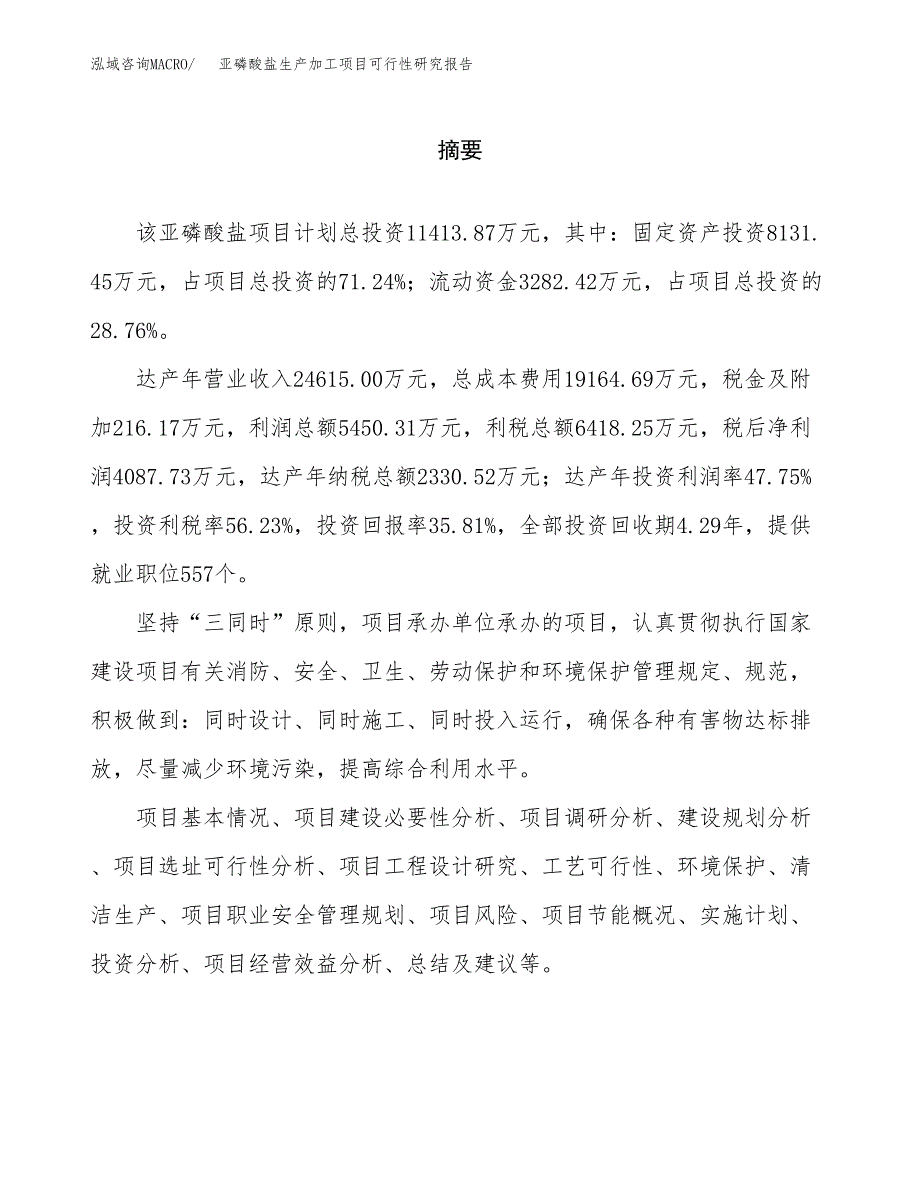 泓域咨询MACRO/　亚磷酸盐生产加工项目可行性研究报告

摘要

该亚磷酸盐项目计划总投资11413.87万元，其中：固定资产投资8131.45万元，占项目总投资的71.24%；流动资金3282.42万元，占项目总投资的28.76%。

达产年营业收入24615.00万元，总成本费用19164.69万元，税金及附加216.17万元，利润总额5450.31万元，利税总额6418.25万元，税后净利润4087.73万元，达产年纳税总额2330.52万元；达产年投资利润率47.75%，投资利税率56.23%，投资回报率35.81%，全部投资回收期4.29年，提供就业职位557个。

坚持“三同时”原则，项目承办单位承办的项目，认真贯彻执行国家建设项目有关消防、安全、卫生、劳动保护和环境保护管理规定、规范，积极做到：同时设计、同时施工、同时投入运行，确保各种有害物达标排放，尽量减少环境污染，提高综合利用水平。

项目基本情况、项目建设必要性分析、项目调研分析、建设规划分析、项目选址可行性分析、项目工程设计研究、工艺可行性、环境保护、清洁生产、项目职业安全管理规划、项目风险、项目节能概况、实施计划、投资分析、项目经营效益分析、总结及建议等。